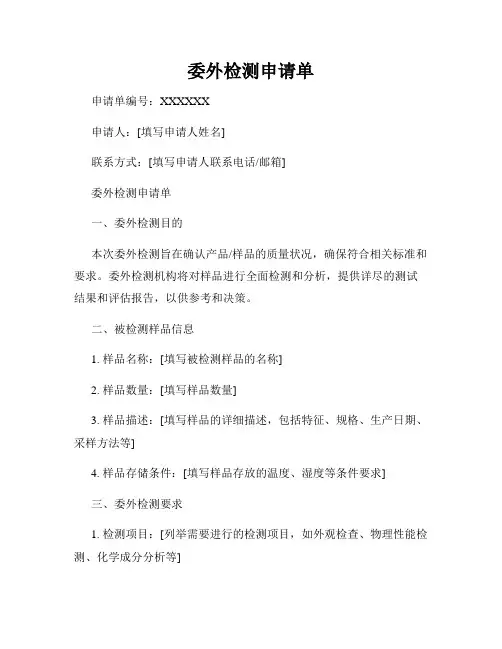 委外检测申请单

申请单编号：XXXXXX

申请人：[填写申请人姓名]

联系方式：[填写申请人联系电话/邮箱]

委外检测申请单

一、委外检测目的

本次委外检测旨在确认产品/样品的质量状况，确保符合相关标准和要求。委外检测机构将对样品进行全面检测和分析，提供详尽的测试结果和评估报告，以供参考和决策。

二、被检测样品信息

1. 样品名称：[填写被检测样品的名称]

2. 样品数量：[填写样品数量]

3. 样品描述：[填写样品的详细描述，包括特征、规格、生产日期、采样方法等]

4. 样品存储条件：[填写样品存放的温度、湿度等条件要求]

三、委外检测要求

1. 检测项目：[列举需要进行的检测项目，如外观检查、物理性能检测、化学成分分析等]